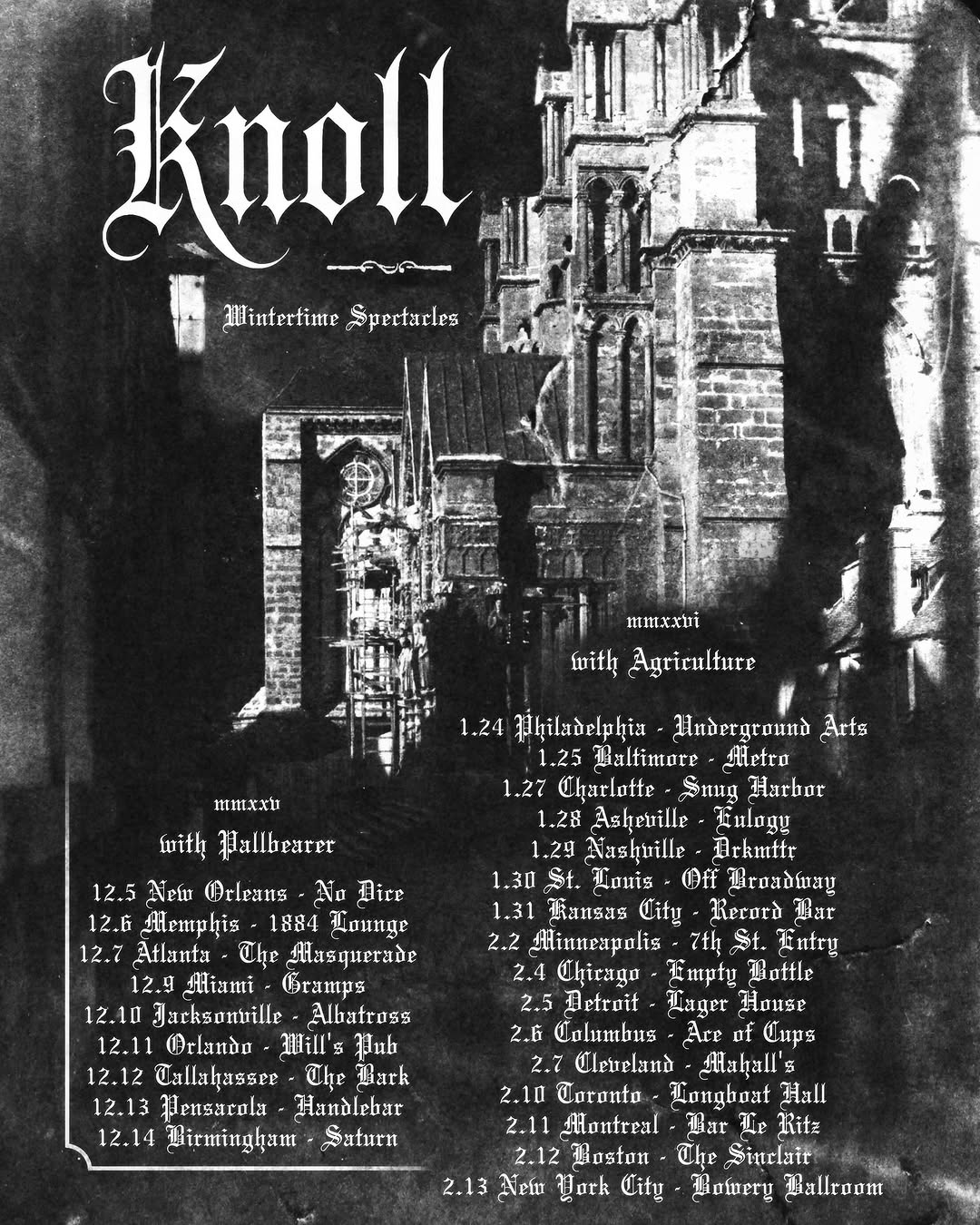 Knoll

Wintertime Spectacles

mmxxv

with Pallbearer

12.5 New Orleans - No Dice
12.6 Memphis - 1884 Lounge
12.7 Atlanta - The Masquerade
12.9 Miami - Gramps
12.10 Jacksonville - Albatross
12.11 Orlando - Will's Pub
12.12 Tallahassee - The Bark
12.13 Pensacola - Handlebar
12.14 Birmingham - Saturn

mmxxvi

with Agriculture

1.24 Philadelphia - Underground Arts
1.25 Baltimore - Metro
1.27 Charlotte - Snug Harbor
1.28 Asheville - Eulogy
1.29 Nashville - Drkmttr
1.30 St. Louis - Off Broadway
1.31 Kansas City - Record Bar
2.2 Minneapolis - 7th St. Entry
2.4 Chicago - Empty Bottle
2.5 Detroit - Lager House
2.6 Columbus - Ace of Cups
2.7 Cleveland - Mahall's
2.10 Toronto - Longboat Hall
2.11 Montreal - Bar Le Ritz
2.12 Boston - The Sinclair
2.13 New York City - Bowery Ballroom